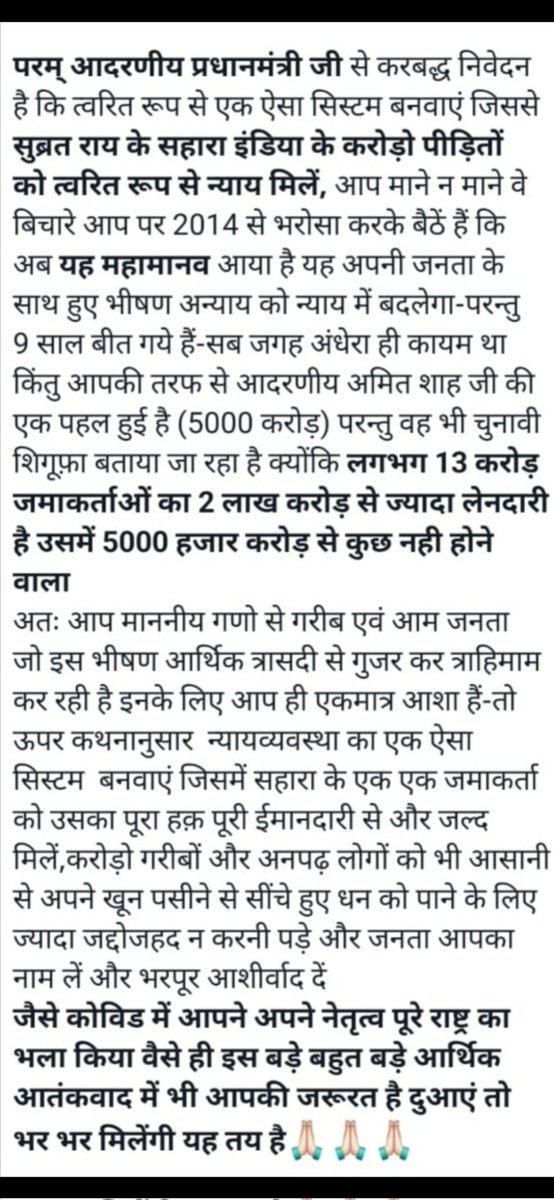 परम् आदरणीय प्रधानमंत्री जी से करबद्ध निवेदन है कि त्वरित रूप से एक ऐसा सिस्टम बनवाएं जिससे सुब्रत राय के सहारा इंडिया के करोड़ो पीड़ितों को त्वरित रूप से न्याय मिलें, आप माने न माने वे बिचारे आप पर 2014 से भरोसा करके बैठें हैं कि अब यह महामानव आया है यह अपनी जनता के साथ हुए भीषण अन्याय को न्याय में बदलेगा-परन्तु 9 साल बीत गये हैं-सब जगह अंधेरा ही कायम था किंतु आपकी तरफ से आदरणीय अमित शाह जी की एक पहल हुई है (5000 करोड़) परन्तु वह भी चुनावी शिगूफ़ा बताया जा रहा है क्योंकि लगभग 13 करोड़ जमाकर्ताओं का 2 लाख करोड़ से ज्यादा लेनदारी है उसमें 5000 हजार करोड़ से कुछ नही होने वाला
अतः आप माननीय गणो से गरीब एवं आम जनता जो इस भीषण आर्थिक त्रासदी से गुजर कर त्राहिमाम कर रही है इनके लिए आप ही एकमात्र आशा हैं-तो ऊपर कथनानुसार न्यायव्यवस्था का एक ऐसा सिस्टम बनवाएं जिसमें सहारा के एक एक जमाकर्ता को उसका पूरा हक़ पूरी ईमानदारी से और जल्द मिलें,करोड़ो गरीबों और अनपढ़ लोगों को भी आसानी से अपने खून पसीने से सींचे हुए धन को पाने के लिए ज्यादा जद्दोजहद न करनी पड़े और जनता आपका नाम लें और भरपूर आशीर्वाद दें
जैसे कोविड में आपने अपने नेतृत्व पूरे राष्ट्र का भला किया वैसे ही इस बड़े बहुत बड़े आर्थिक आतंकवाद में भी आपकी जरूरत है दुआएं तो भर भर मिलेंगी यह तय है🙏🙏🙏